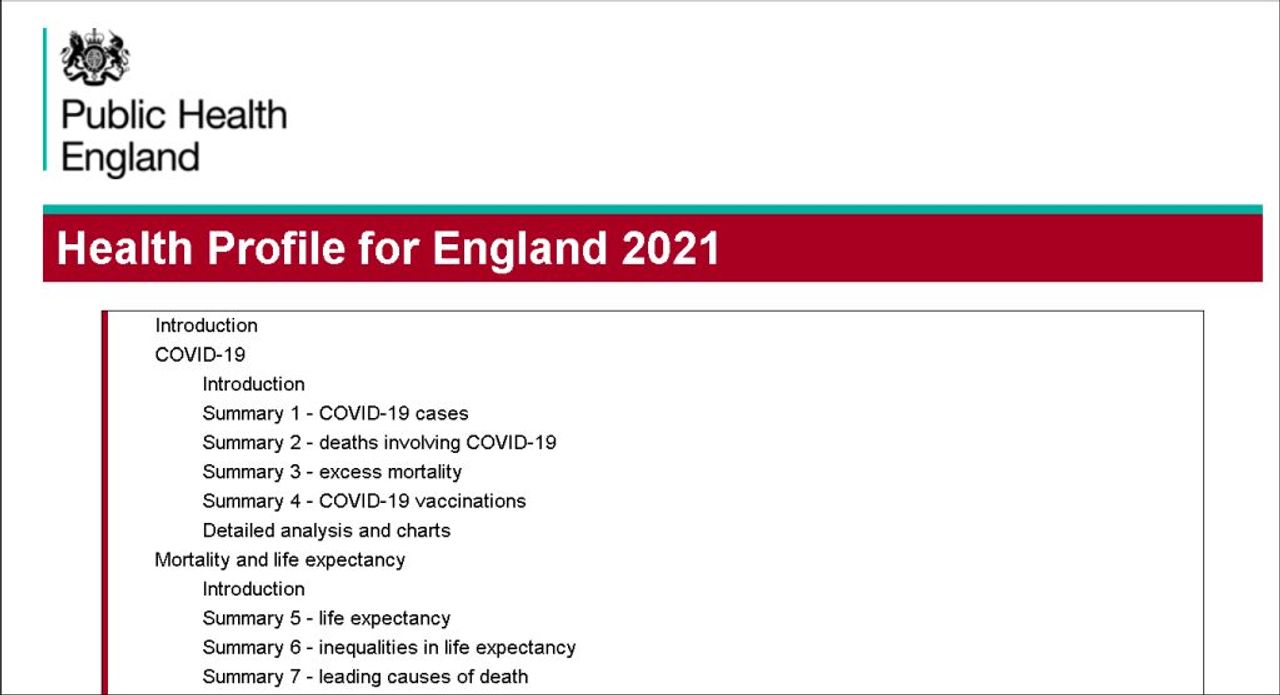 Public Health
England

Health Profile for England 2021

Introduction
COVID-19
Introduction
Summary 1 - COVID-19 cases
Summary 2 - deaths involving COVID-19
Summary 3 - excess mortality
Summary 4 - COVID-19 vaccinations
Detailed analysis and charts
Mortality and life expectancy
Introduction
Summary 5 - life expectancy
Summary 6 - inequalities in life expectancy
Summary 7 - leading causes of death